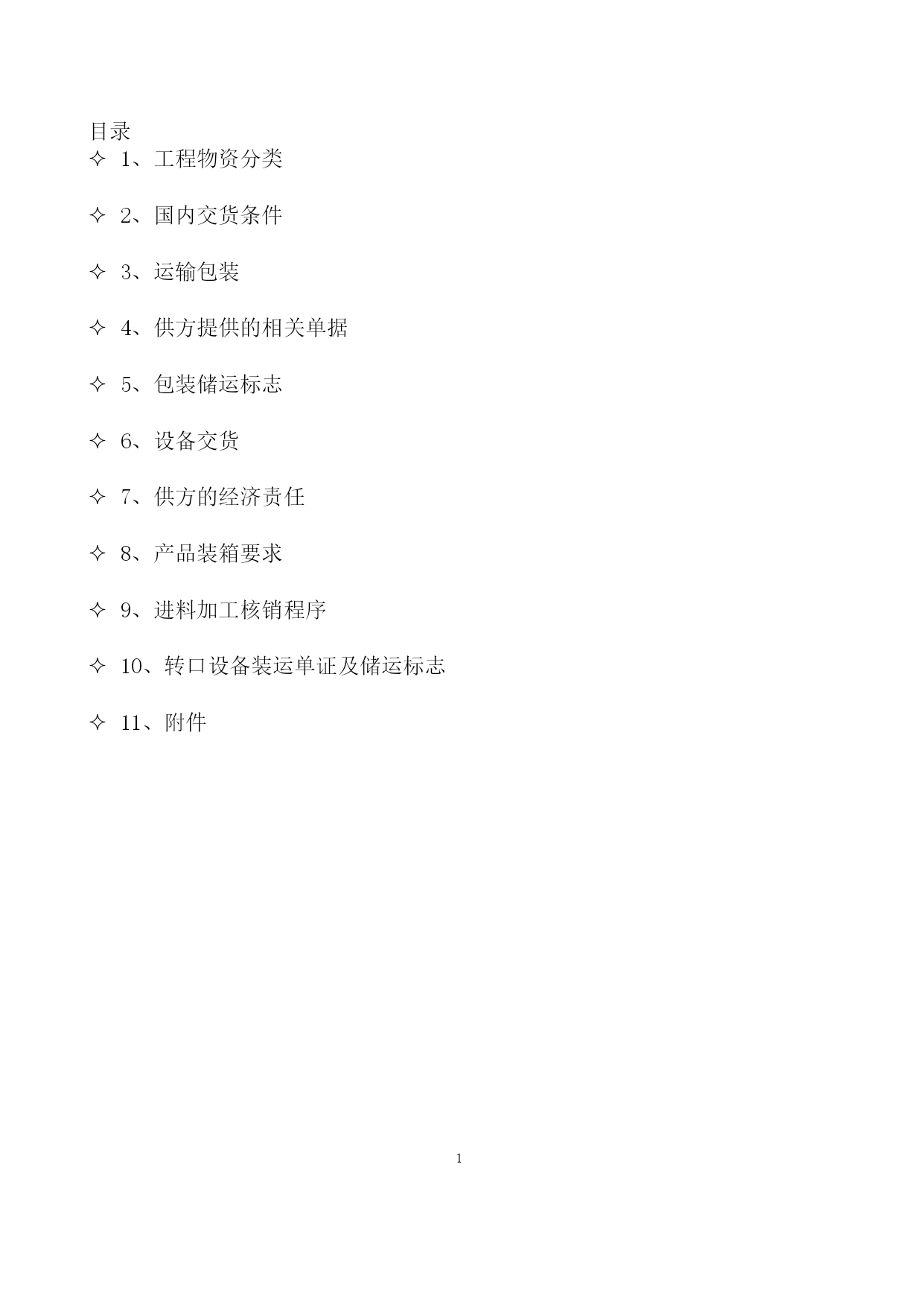 目录

✧ 1、工程物资分类

✧ 2、国内交货条件

✧ 3、运输包装

✧ 4、供方提供的相关单据

✧ 5、包装储运标志

✧ 6、设备交货

✧ 7、供方的经济责任

✧ 8、产品装箱要求

✧ 9、进料加工核销程序

✧ 10、转口设备装运单证及储运标志

✧ 11、附件

1